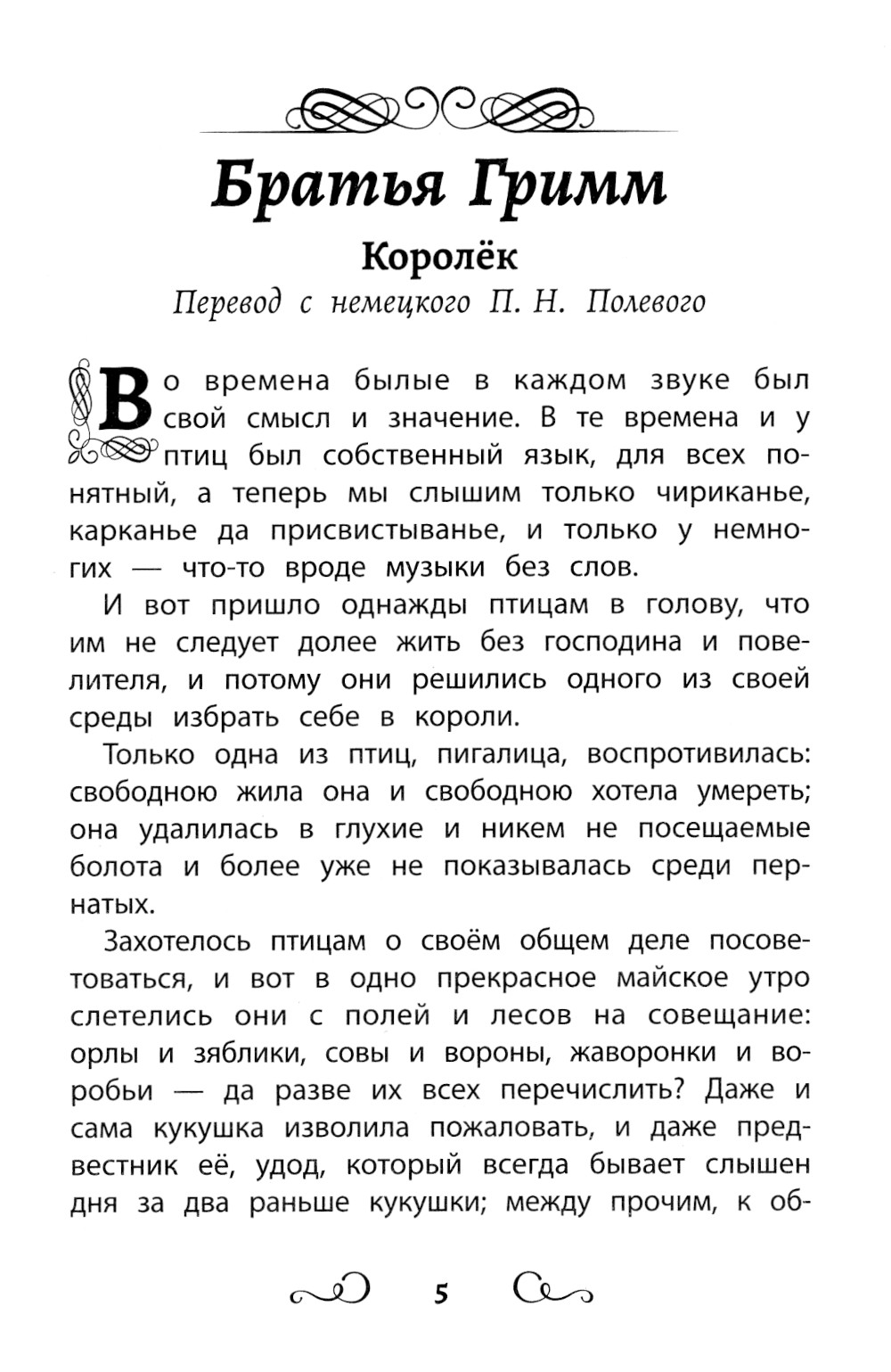 Братья Гримм

Королёк

Перевод с немецкого П. Н. Полевого

Во времена былые в каждом звуке был свой смысл и значение. В те времена и у птиц был собственный язык, для всех понятный, а теперь мы слышим только чириканье, карканье да присвистыванье, и только у немногих — что-то вроде музыки без слов.

И вот пришло однажды птицам в голову, что им не следует долее жить без господина и повелителя, и потому они решились одного из своей среды избрать себе в короли.

Только одна из птиц, пигалица, воспротивилась: свободною жила она и свободною хотела умереть; она удалилась в глухие и никем не посещаемые болота и более уже не показывалась среди пернатых.

Захотелось птицам о своём общем деле посоветоваться, и вот в одно прекрасное майское утро слетелись они с полей и лесов на совещание: орлы и зяблики, совы и вороны, жаворонки и воробьи — да разве их всех перечислить? Даже и сама кукушка изволила пожаловать, и даже предвестник её, удод, который всегда бывает слышен дня за два раньше кукушки; между прочим, к об-

5